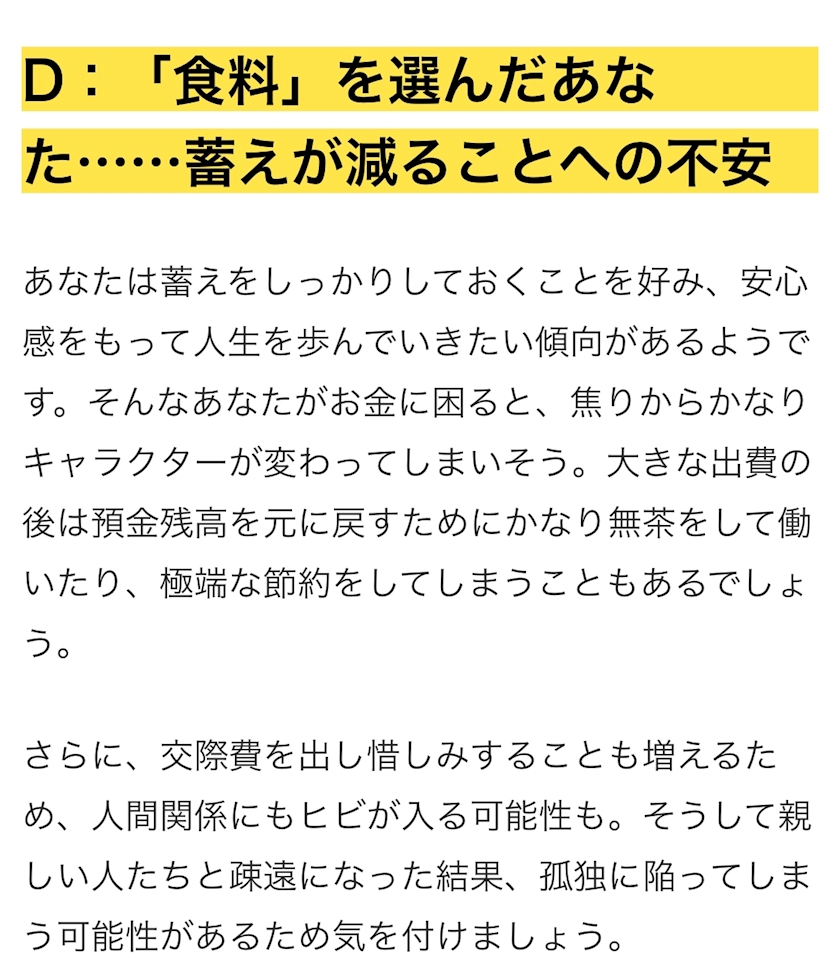 D：「食料」を選んだあなた……蓄えが減ることへの不安

あなたは蓄えをしっかりしておくことを好み、安心感をもって人生を歩んでいきたい傾向があるようです。そんなあなたがお金に困ると、焦りからかなりキャラクターが変わってしまいそう。大きな出費の後は預金残高を元に戻すためにかなり無茶をして働いたり、極端な節約をしてしまうこともあるでしょう。

さらに、交際費を出し惜しみすることも増えるため、人間関係にもヒビが入る可能性も。そうして親しい人たちと疎遠になった結果、孤独に陥ってしまう可能性があるため気を付けましょう。